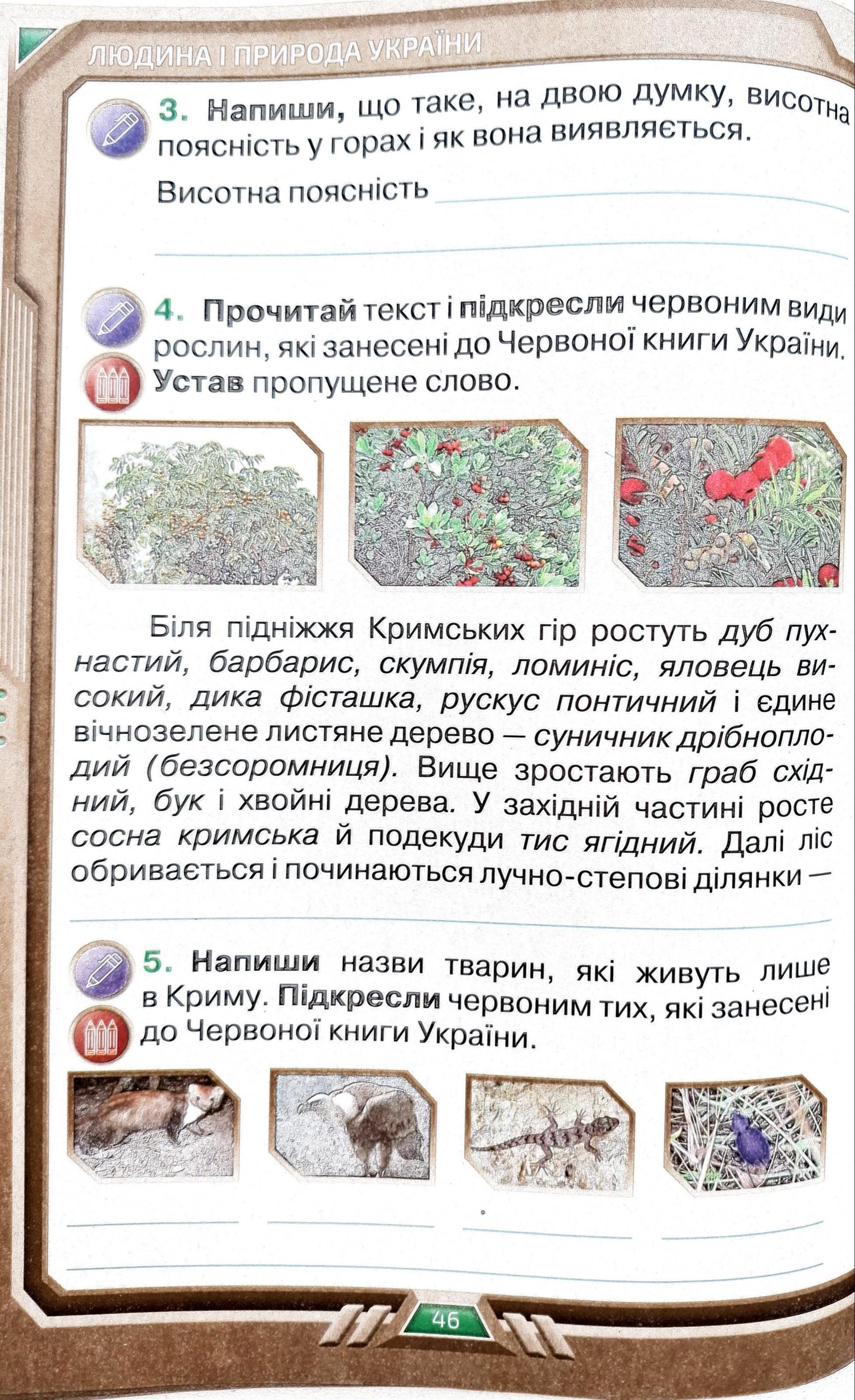 ЛЮДИНА І ПРИРОДА УКРАЇНИ

3. Напиши, що таке, на двою думку, висотна поясність у горах і як вона виявляється.

Висотна поясність ____

____

4. Прочитай текст і підкресли червоним види рослин, які занесені до Червоної книги України. Устав пропущене слово.

Біля підніжжя Кримських гір ростуть дуб пухнастий, барбарис, скумпія, ломиніс, яловець високий, дика фісташка, рускус понтичний і єдине вічнозелене листяне дерево — суничник дрібноплодий (безсоромниця). Вище зростають граб східний, бук і хвойні дерева. У західній частині росте сосна кримська й подекуди тис ягідний. Далі ліс обривається і починаються лучно-степові ділянки —

____

5. Напиши назви тварин, які живуть лише в Криму. Підкресли червоним тих, які занесені до Червоної книги України.

____ ____ ____ ____

____

46